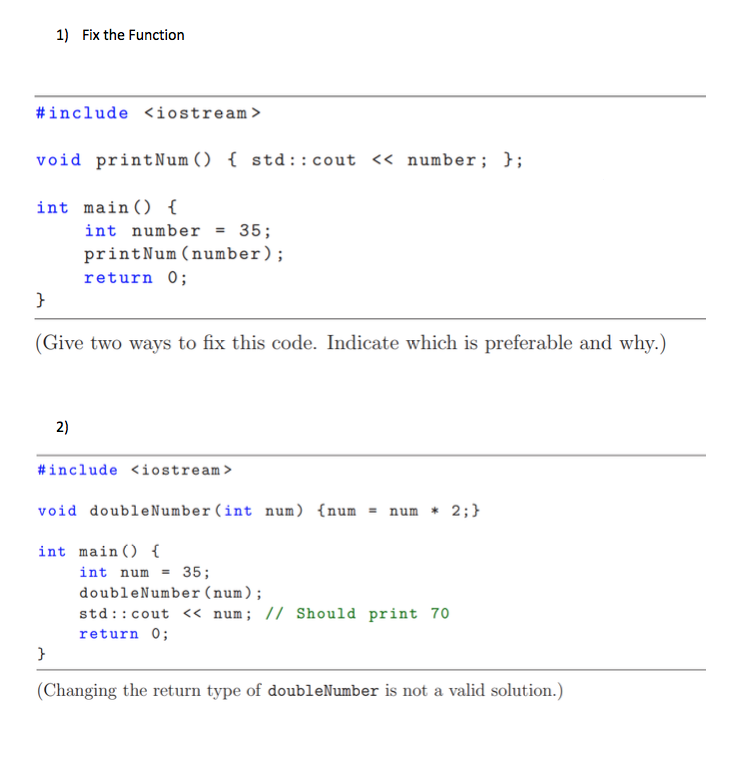 1) Fix the Function

#include <iostream>

void printNum() { std::cout << number; };

int main() {
    int number = 35;
    printNum(number);
    return 0;
}

(Give two ways to fix this code. Indicate which is preferable and why.)

2)

#include <iostream>

void doubleNumber(int num) {num = num * 2;}

int main() {
    int num = 35;
    doubleNumber(num);
    std::cout << num; // Should print 70
    return 0;
}

(Changing the return type of doubleNumber is not a valid solution.)